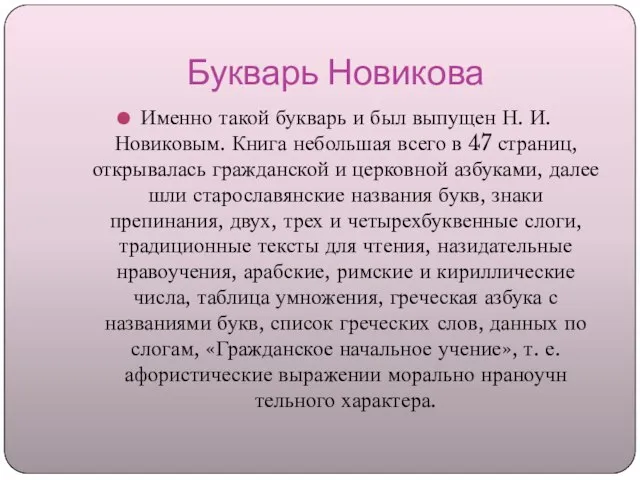 Букварь Новикова

Именно такой букварь и был выпущен Н. И. Новиковым. Книга небольшая всего в 47 страниц, открывалась гражданской и церковной азбуками, далее шли старославянские названия букв, знаки препинания, двух, трех и четырехбуквенные слоги, традиционные тексты для чтения, назидательные нравоучения, арабские, римские и кириллические числа, таблица умножения, греческая азбука с названиями букв, список греческих слов, данных по слогам, «Гражданское начальное учение», т. е. афористические выражении морально нраноучн тельного характера.